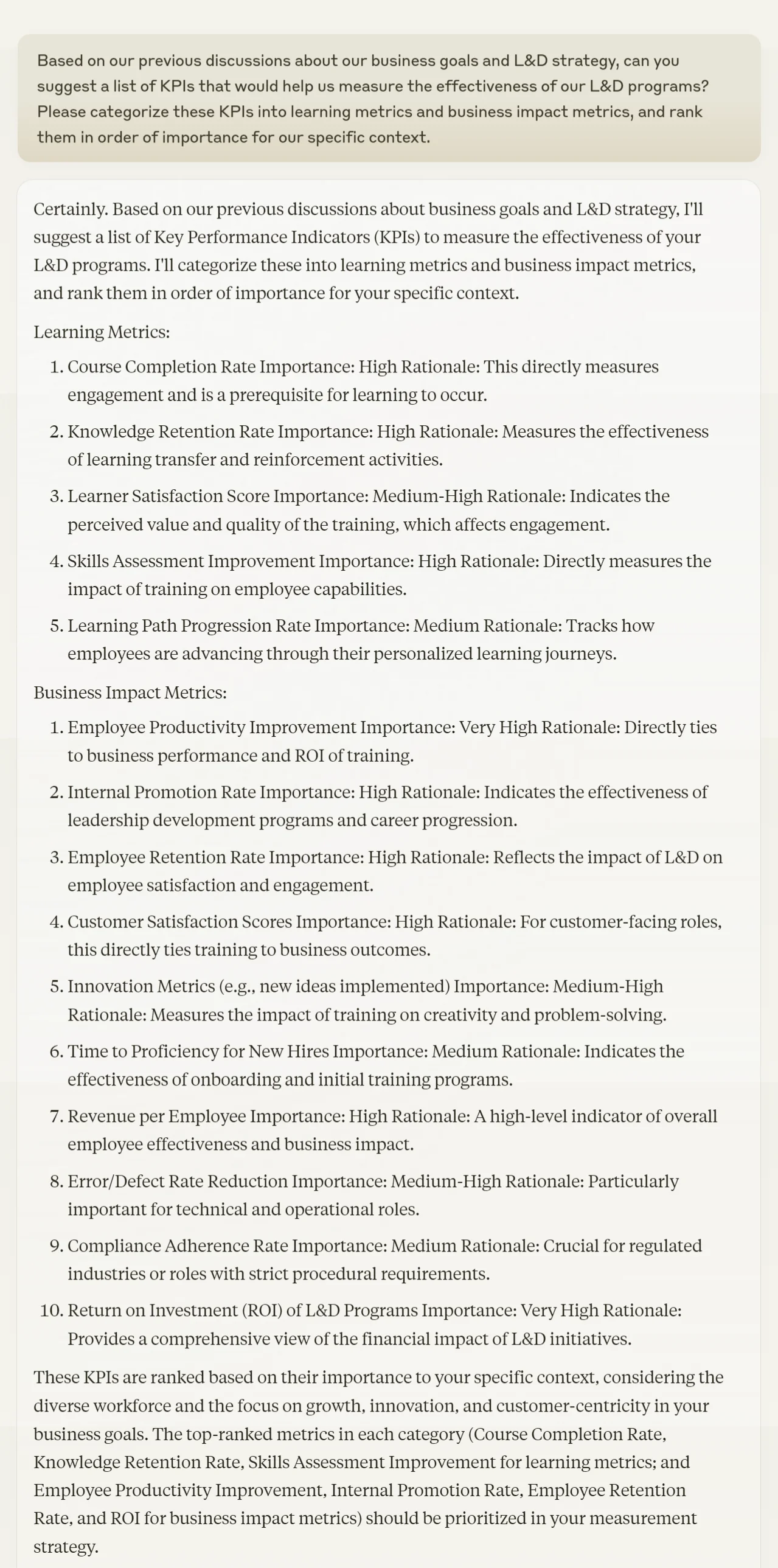 Based on our previous discussions about our business goals and L&D strategy, can you suggest a list of KPIs that would help us measure the effectiveness of our L&D programs? Please categorize these KPIs into learning metrics and business impact metrics, and rank them in order of importance for our specific context.

Certainly. Based on our previous discussions about business goals and L&D strategy, I'll suggest a list of Key Performance Indicators (KPIs) to measure the effectiveness of your L&D programs. I'll categorize these into learning metrics and business impact metrics, and rank them in order of importance for your specific context.

Learning Metrics:

1. Course Completion Rate Importance: High Rationale: This directly measures engagement and is a prerequisite for learning to occur.
2. Knowledge Retention Rate Importance: High Rationale: Measures the effectiveness of learning transfer and reinforcement activities.
3. Learner Satisfaction Score Importance: Medium-High Rationale: Indicates the perceived value and quality of the training, which affects engagement.
4. Skills Assessment Improvement Importance: High Rationale: Directly measures the impact of training on employee capabilities.
5. Learning Path Progression Rate Importance: Medium Rationale: Tracks how employees are advancing through their personalized learning journeys.

Business Impact Metrics:

1. Employee Productivity Improvement Importance: Very High Rationale: Directly ties to business performance and ROI of training.
2. Internal Promotion Rate Importance: High Rationale: Indicates the effectiveness of leadership development programs and career progression.
3. Employee Retention Rate Importance: High Rationale: Reflects the impact of L&D on employee satisfaction and engagement.
4. Customer Satisfaction Scores Importance: High Rationale: For customer-facing roles, this directly ties training to business outcomes.
5. Innovation Metrics (e.g., new ideas implemented) Importance: Medium-High Rationale: Measures the impact of training on creativity and problem-solving.
6. Time to Proficiency for New Hires Importance: Medium Rationale: Indicates the effectiveness of onboarding and initial training programs.
7. Revenue per Employee Importance: High Rationale: A high-level indicator of overall employee effectiveness and business impact.
8. Error/Defect Rate Reduction Importance: Medium-High Rationale: Particularly important for technical and operational roles.
9. Compliance Adherence Rate Importance: Medium Rationale: Crucial for regulated industries or roles with strict procedural requirements.
10. Return on Investment (ROI) of L&D Programs Importance: Very High Rationale: Provides a comprehensive view of the financial impact of L&D initiatives.

These KPIs are ranked based on their importance to your specific context, considering the diverse workforce and the focus on growth, innovation, and customer-centricity in your business goals. The top-ranked metrics in each category (Course Completion Rate, Knowledge Retention Rate, Skills Assessment Improvement for learning metrics; and Employee Productivity Improvement, Internal Promotion Rate, Employee Retention Rate, and ROI for business impact metrics) should be prioritized in your measurement strategy.